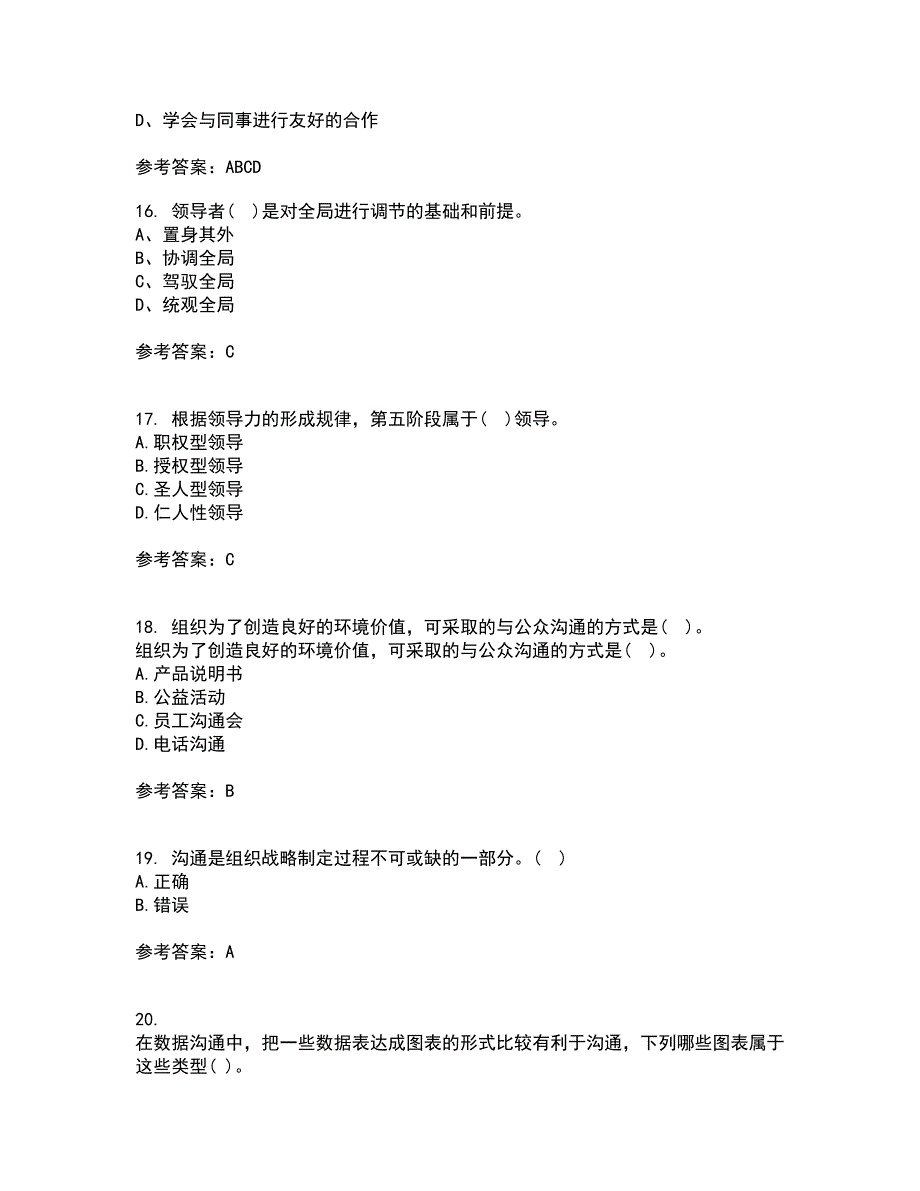 D、学会与同事进行友好的合作

参考答案：ABCD

16. 领导者（ ）是对全局进行调节的基础和前提。
A、置身其外
B、协调全局
C、驾驭全局
D、统观全局

参考答案：C

17. 根据领导力的形成规律，第五阶段属于（ ）领导。
A.职权型领导
B.授权型领导
C.圣人型领导
D.仁人性领导

参考答案：C

18. 组织为了创造良好的环境价值，可采取的与公众沟通的方式是（ ）。
组织为了创造良好的环境价值，可采取的与公众沟通的方式是（ ）。
A.产品说明书
B.公益活动
C.员工沟通会
D.电话沟通

参考答案：B

19. 沟通是组织战略制定过程不可或缺的一部分。（ ）
A.正确
B.错误

参考答案：A

20.
在数据沟通中，把一些数据表达成图表的形式比较有利于沟通，下列哪些图表属于这些类型（ ）。